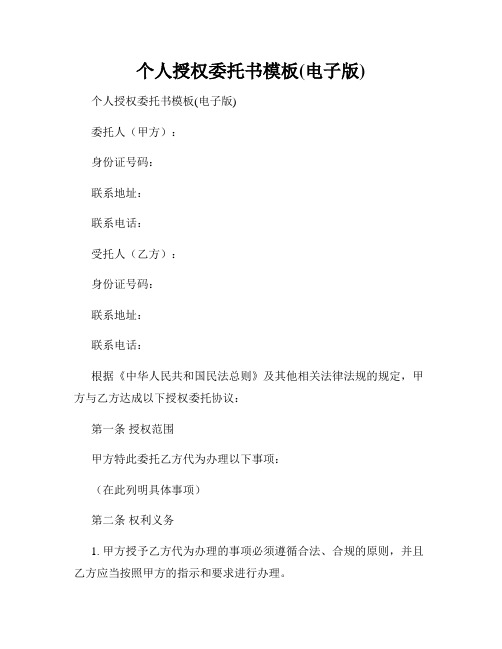 个人授权委托书模板(电子版)

个人授权委托书模板(电子版)

委托人（甲方）：

身份证号码：

联系地址：

联系电话：

受托人（乙方）：

身份证号码：

联系地址：

联系电话：

根据《中华人民共和国民法总则》及其他相关法律法规的规定，甲方与乙方达成以下授权委托协议：

第一条 授权范围

甲方特此委托乙方代为办理以下事项：

（在此列明具体事项）

第二条 权利义务

1. 甲方授予乙方代为办理的事项必须遵循合法、合规的原则，并且乙方应当按照甲方的指示和要求进行办理。